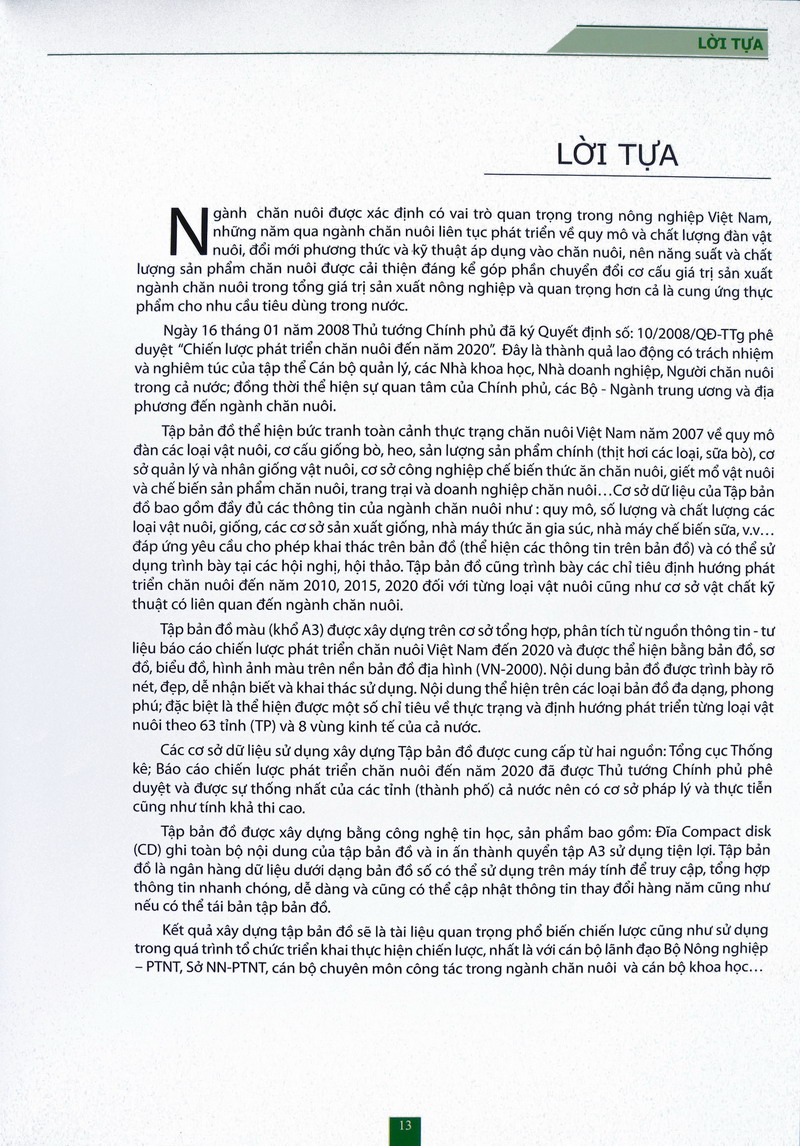 LỜI TỰA

LỜI TỰA

Ngành chăn nuôi được xác định có vai trò quan trọng trong nông nghiệp Việt Nam, những năm qua ngành chăn nuôi liên tục phát triển về quy mô và chất lượng đàn vật nuôi, đổi mới phương thức và kỹ thuật áp dụng vào chăn nuôi, nên năng suất và chất lượng sản phẩm chăn nuôi được cải thiện đáng kể góp phần chuyển đổi cơ cấu giá trị sản xuất ngành chăn nuôi trong tổng giá trị sản xuất nông nghiệp và quan trọng hơn cả là cung ứng thực phẩm cho nhu cầu tiêu dùng trong nước.

Ngày 16 tháng 01 năm 2008 Thủ tướng Chính phủ đã ký Quyết định số: 10/2008/QĐ-TTg phê duyệt "Chiến lược phát triển chăn nuôi đến năm 2020". Đây là thành quả lao động có trách nhiệm và nghiêm túc của tập thể Cán bộ quản lý, các Nhà khoa học, Nhà doanh nghiệp, Người chăn nuôi trong cả nước; đồng thời thể hiện sự quan tâm của Chính phủ, các Bộ - Ngành trung ương và địa phương đến ngành chăn nuôi.

Tập bản đồ thể hiện bức tranh toàn cảnh thực trạng chăn nuôi Việt Nam năm 2007 về quy mô đàn các loại vật nuôi, cơ cấu giống bò, heo, sản lượng sản phẩm chính (thịt hơi các loại, sữa bò), cơ sở quản lý và nhân giống vật nuôi, cơ sở công nghiệp chế biến thức ăn chăn nuôi, giết mổ vật nuôi và chế biến sản phẩm chăn nuôi, trang trại và doanh nghiệp chăn nuôi...Cơ sở dữ liệu của Tập bản đồ bao gồm đầy đủ các thông tin của ngành chăn nuôi như : quy mô, số lượng và chất lượng các loại vật nuôi, giống, các cơ sở sản xuất giống, nhà máy thức ăn gia súc, nhà máy chế biến sữa, v.v... đáp ứng yêu cầu cho phép khai thác trên bản đồ (thể hiện các thông tin trên bản đồ) và có thể sử dụng trình bày tại các hội nghị, hội thảo. Tập bản đồ cũng trình bày các chỉ tiêu định hướng phát triển chăn nuôi đến năm 2010, 2015, 2020 đối với từng loại vật nuôi cũng như cơ sở vật chất kỹ thuật có liên quan đến ngành chăn nuôi.

Tập bản đồ màu (khổ A3) được xây dựng trên cơ sở tổng hợp, phân tích từ nguồn thông tin - tư liệu báo cáo chiến lược phát triển chăn nuôi Việt Nam đến 2020 và được thể hiện bằng bản đồ, sơ đồ, biểu đồ, hình ảnh màu trên nền bản đồ địa hình (VN-2000). Nội dung bản đồ được trình bày rõ nét, đẹp, dễ nhận biết và khai thác sử dụng. Nội dung thể hiện trên các loại bản đồ đa dạng, phong phú; đặc biệt là thể hiện được một số chỉ tiêu về thực trạng và định hướng phát triển từng loại vật nuôi theo 63 tỉnh (TP) và 8 vùng kinh tế của cả nước.

Các cơ sở dữ liệu sử dụng xây dựng Tập bản đồ được cung cấp từ hai nguồn: Tổng cục Thống kê; Báo cáo chiến lược phát triển chăn nuôi đến năm 2020 đã được Thủ tướng Chính phủ phê duyệt và được sự thống nhất của các tỉnh (thành phố) cả nước nên có cơ sở pháp lý và thực tiễn cũng như tính khả thi cao.

Tập bản đồ được xây dựng bằng công nghệ tin học, sản phẩm bao gồm: Đĩa Compact disk (CD) ghi toàn bộ nội dung của tập bản đồ và in ấn thành quyển tập A3 sử dụng tiện lợi. Tập bản đồ là ngân hàng dữ liệu dưới dạng bản đồ số có thể sử dụng trên máy tính để truy cập, tổng hợp thông tin nhanh chóng, dễ dàng và cũng có thể cập nhật thông tin thay đổi hàng năm cũng như nếu có thể tái bản tập bản đồ.

Kết quả xây dựng tập bản đồ sẽ là tài liệu quan trọng phổ biến chiến lược cũng như sử dụng trong quá trình tổ chức triển khai thực hiện chiến lược, nhất là với cán bộ lãnh đạo Bộ Nông nghiệp – PTNT, Sở NN-PTNT, cán bộ chuyên môn công tác trong ngành chăn nuôi và cán bộ khoa học...

13